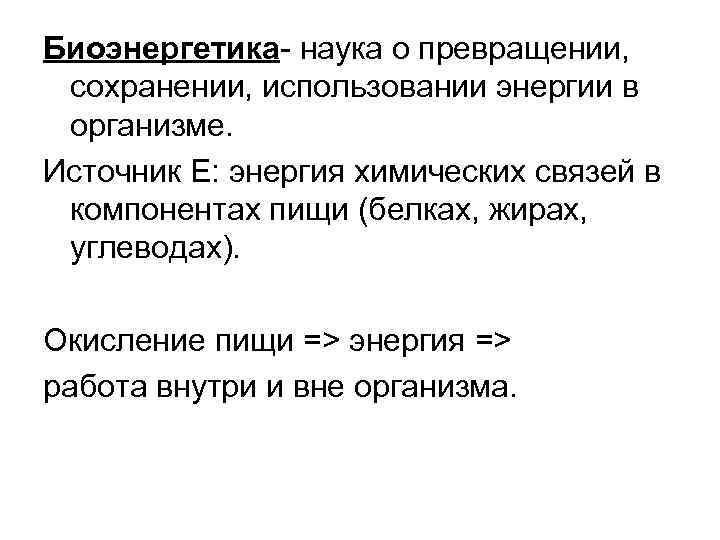 Биоэнергетика- наука о превращении, сохранении, использовании энергии в организме.

Источник Е: энергия химических связей в компонентах пищи (белках, жирах, углеводах).

Окисление пищи => энергия =>
работа внутри и вне организма.